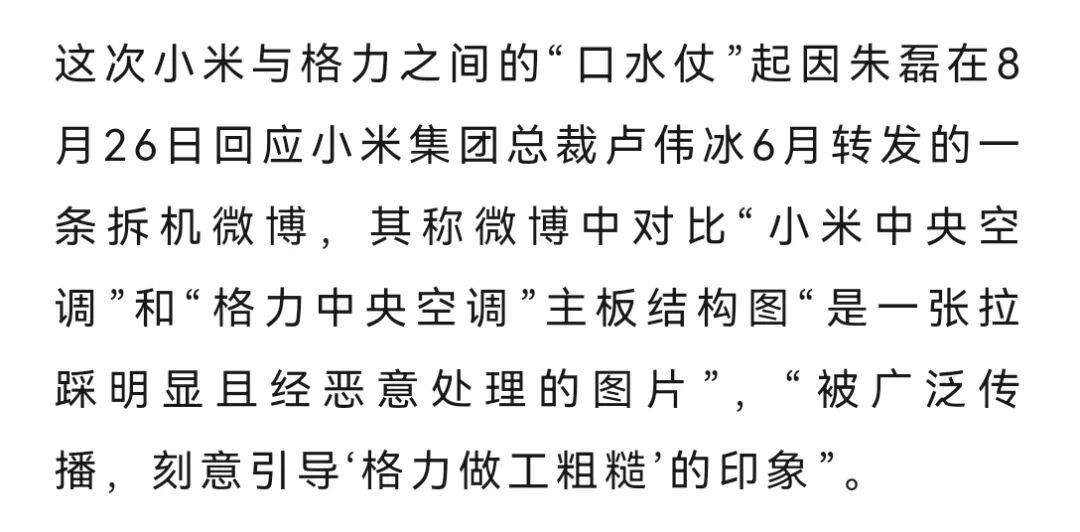 这次小米与格力之间的“口水仗”起因朱磊在8月26日回应小米集团总裁卢伟冰6月转发的一条拆机微博，其称微博中对比“小米中央空调”和“格力中央空调”主板结构图“是一张拉踩明显且经恶意处理的图片”，“被广泛传播，刻意引导‘格力做工粗糙’的印象”。